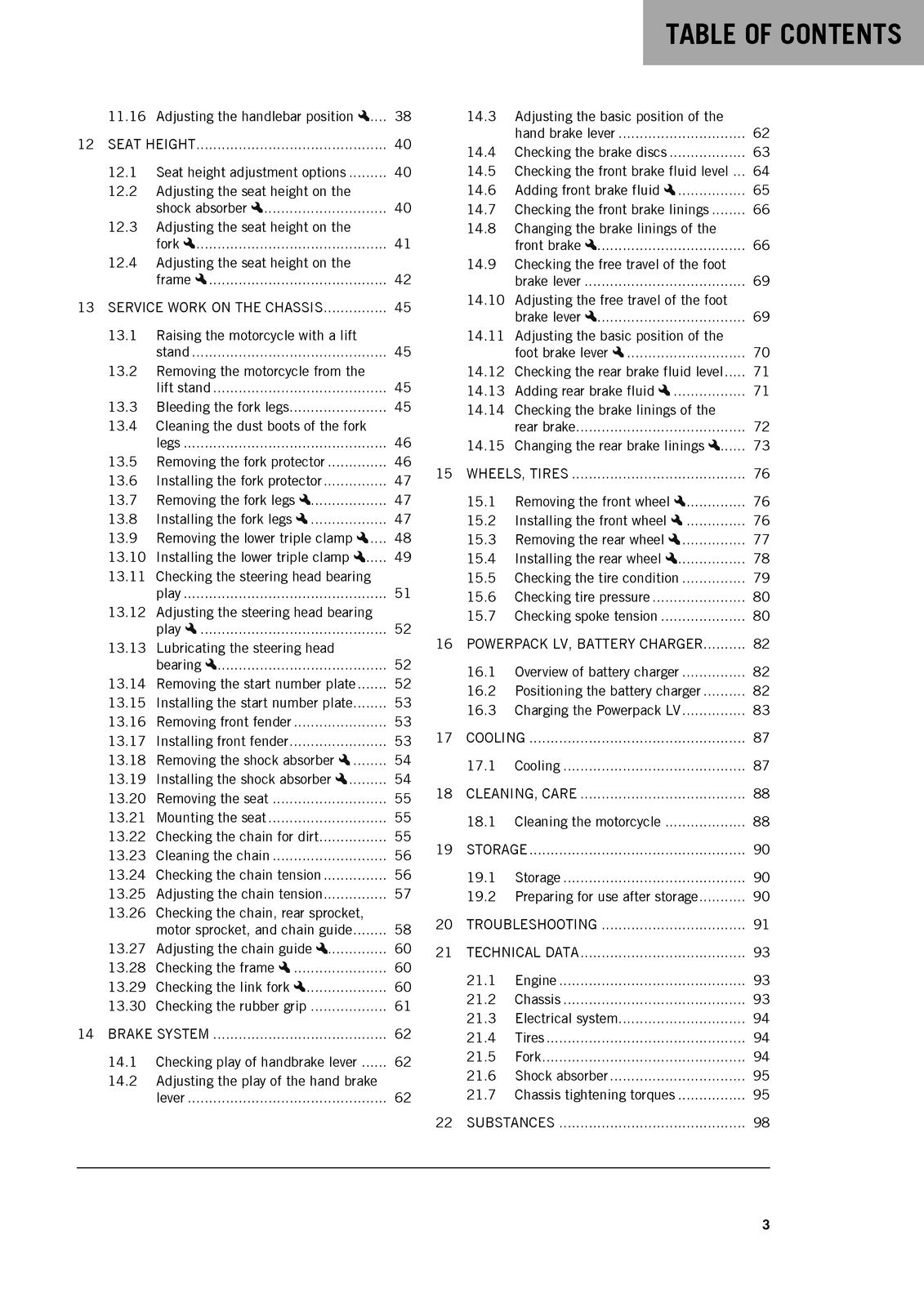 TABLE OF CONTENTS

11.16 Adjusting the handlebar position 38

12 SEAT HEIGHT 40

12.1 Seat height adjustment options 40
12.2 Adjusting the seat height on the shock absorber 40
12.3 Adjusting the seat height on the fork 41
12.4 Adjusting the seat height on the frame 42

13 SERVICE WORK ON THE CHASSIS 45

13.1 Raising the motorcycle with a lift stand 45
13.2 Removing the motorcycle from the lift stand 45
13.3 Bleeding the fork legs 45
13.4 Cleaning the dust boots of the fork legs 46
13.5 Removing the fork protector 46
13.6 Installing the fork protector 47
13.7 Removing the fork legs 47
13.8 Installing the fork legs 47
13.9 Removing the lower triple clamp 48
13.10 Installing the lower triple clamp 49
13.11 Checking the steering head bearing play 51
13.12 Adjusting the steering head bearing play 52
13.13 Lubricating the steering head bearing 52
13.14 Removing the start number plate 52
13.15 Installing the start number plate 53
13.16 Removing front fender 53
13.17 Installing front fender 53
13.18 Removing the shock absorber 54
13.19 Installing the shock absorber 54
13.20 Removing the seat 55
13.21 Mounting the seat 55
13.22 Checking the chain for dirt 55
13.23 Cleaning the chain 56
13.24 Checking the chain tension 56
13.25 Adjusting the chain tension 57
13.26 Checking the chain, rear sprocket, motor sprocket, and chain guide 58
13.27 Adjusting the chain guide 60
13.28 Checking the frame 60
13.29 Checking the link fork 60
13.30 Checking the rubber grip 61

14 BRAKE SYSTEM 62

14.1 Checking play of handbrake lever 62
14.2 Adjusting the play of the hand brake lever 62
14.3 Adjusting the basic position of the hand brake lever 62
14.4 Checking the brake discs 63
14.5 Checking the front brake fluid level 64
14.6 Adding front brake fluid 65
14.7 Checking the front brake linings 66
14.8 Changing the brake linings of the front brake 66
14.9 Checking the free travel of the foot brake lever 69
14.10 Adjusting the free travel of the foot brake lever 69
14.11 Adjusting the basic position of the foot brake lever 70
14.12 Checking the rear brake fluid level 71
14.13 Adding rear brake fluid 71
14.14 Checking the brake linings of the rear brake 72
14.15 Changing the rear brake linings 73

15 WHEELS, TIRES 76

15.1 Removing the front wheel 76
15.2 Installing the front wheel 76
15.3 Removing the rear wheel 77
15.4 Installing the rear wheel 78
15.5 Checking the tire condition 79
15.6 Checking tire pressure 80
15.7 Checking spoke tension 80

16 POWERPACK LV, BATTERY CHARGER 82

16.1 Overview of battery charger 82
16.2 Positioning the battery charger 82
16.3 Charging the Powerpack LV 83

17 COOLING 87

17.1 Cooling 87

18 CLEANING, CARE 88

18.1 Cleaning the motorcycle 88

19 STORAGE 90

19.1 Storage 90
19.2 Preparing for use after storage 90

20 TROUBLESHOOTING 91

21 TECHNICAL DATA 93

21.1 Engine 93
21.2 Chassis 93
21.3 Electrical system 94
21.4 Tires 94
21.5 Fork 94
21.6 Shock absorber 95
21.7 Chassis tightening torques 95

22 SUBSTANCES 98

3